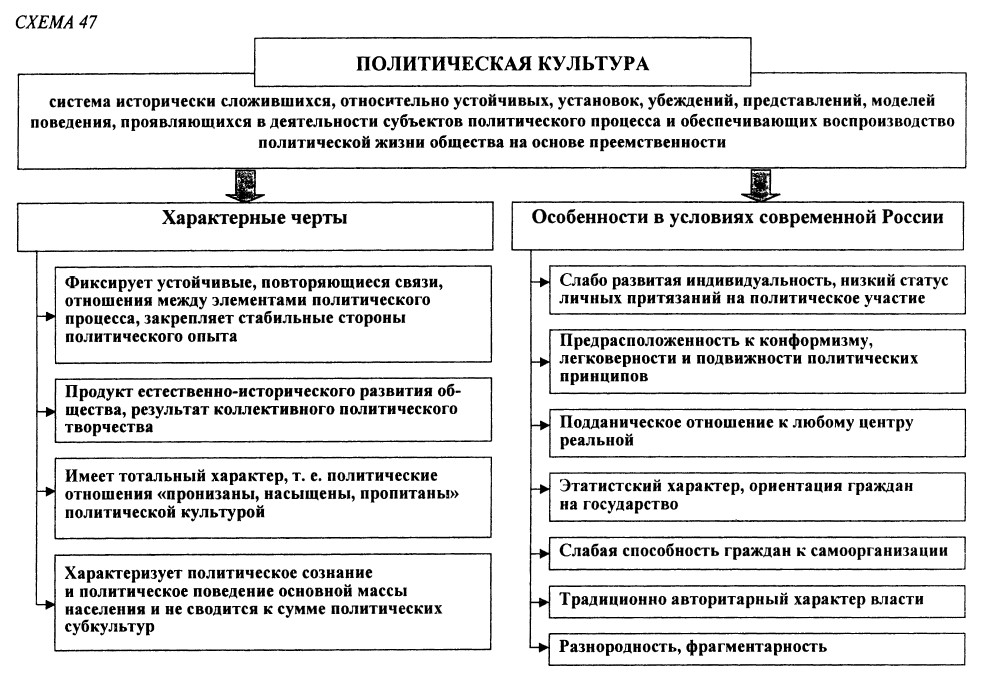 СХЕМА 47

ПОЛИТИЧЕСКАЯ КУЛЬТУРА

система исторически сложившихся, относительно устойчивых, установок, убеждений, представлений, моделей поведения, проявляющихся в деятельности субъектов политического процесса и обеспечивающих воспроизводство политической жизни общества на основе преемственности

Характерные черты

Фиксирует устойчивые, повторяющиеся связи, отношения между элементами политического процесса, закрепляет стабильные стороны политического опыта

Продукт естественно-исторического развития общества, результат коллективного политического творчества

Имеет тотальный характер, т. е. политические отношения «пронизаны, насыщены, пропитаны» политической культурой

Характеризует политическое сознание и политическое поведение основной массы населения и не сводится к сумме политических субкультур

Особенности в условиях современной России

Слабо развитая индивидуальность, низкий статус личных притязаний на политическое участие

Предрасположенность к конформизму, легковерности и подвижности политических принципов

Подданическое отношение к любому центру реальной

Этатистский характер, ориентация граждан на государство

Слабая способность граждан к самоорганизации

Традиционно авторитарный характер власти

Разнородность, фрагментарность